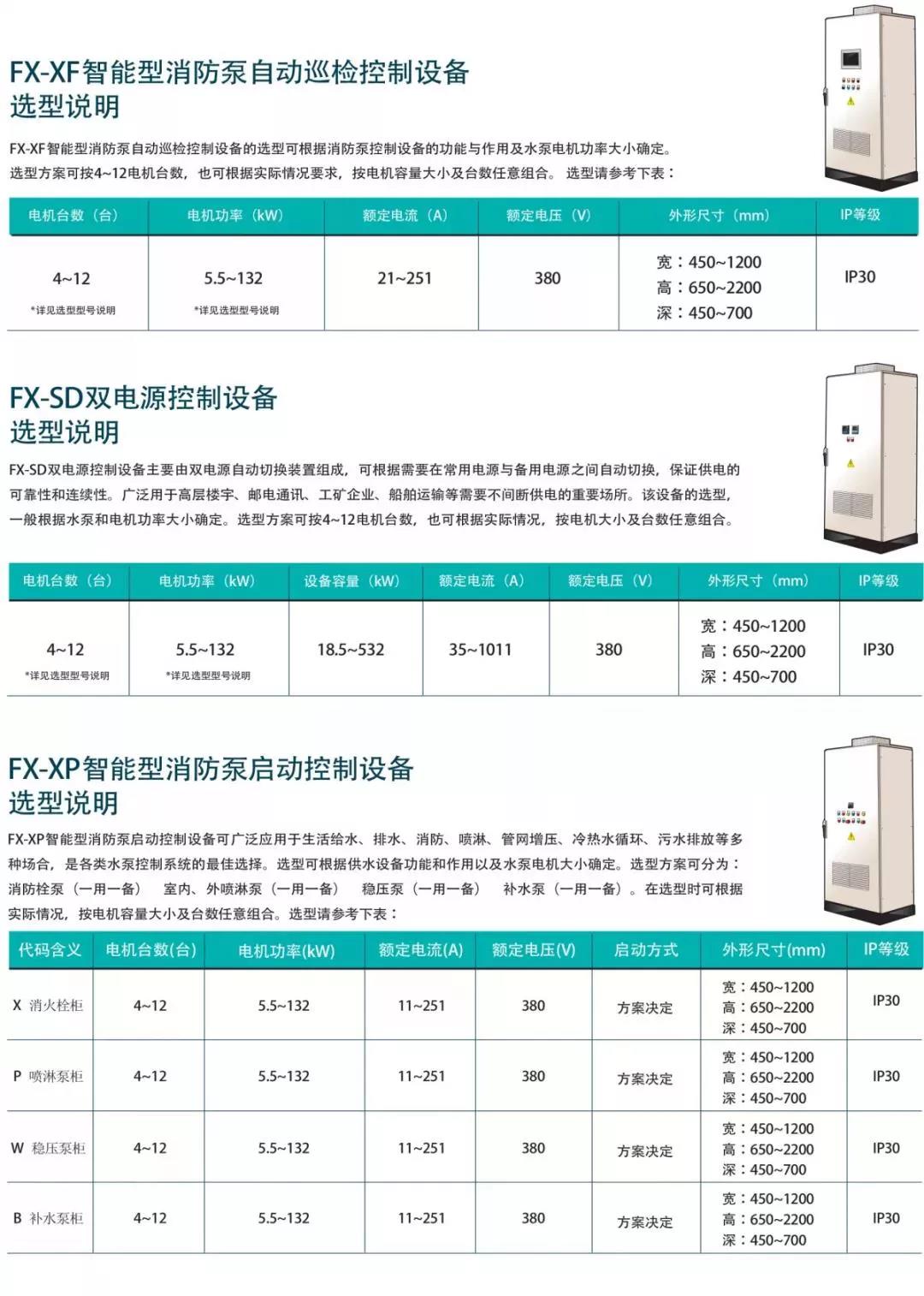 FX-XF智能型消防泵自动巡检控制设备
选型说明

FX-XF智能型消防泵自动巡检控制设备的选型可根据消防泵控制设备的功能与作用及水泵电机功率大小确定。选型方案可按4~12电机台数，也可根据实际情况要求，按电机容量大小及台数任意组合。 选型请参考下表：

| 电机台数（台） | 电机功率（kW） | 额定电流（A） | 额定电压（V） | 外形尺寸（mm） | IP等级 |
|---|---|---|---|---|---|
| 4~12 *详见选型型号说明 | 5.5~132 *详见选型型号说明 | 21~251 | 380 | 宽：450~1200 高：650~2200 深：450~700 | IP30 |

FX-SD双电源控制设备
选型说明

FX-SD双电源控制设备主要由双电源自动切换装置组成，可根据需要在常用电源与备用电源之间自动切换，保证供电的可靠性和连续性。广泛用于高层楼宇、邮电通讯、工矿企业、船舶运输等需要不间断供电的重要场所。该设备的选型，一般根据水泵和电机功率大小确定。选型方案可按4~12电机台数，也可根据实际情况，按电机大小及台数任意组合。

| 电机台数（台） | 电机功率（kW） | 设备容量（kW） | 额定电流（A） | 额定电压（V） | 外形尺寸（mm） | IP等级 |
|---|---|---|---|---|---|---|
| 4~12 *详见选型型号说明 | 5.5~132 *详见选型型号说明 | 18.5~532 | 35~1011 | 380 | 宽：450~1200 高：650~2200 深：450~700 | IP30 |

FX-XP智能型消防泵启动控制设备
选型说明

FX-XP智能型消防泵启动控制设备可广泛应用于生活给水、排水、消防、喷淋、管网增压、冷热水循环、污水排放等多种场合，是各类水泵控制系统的最佳选择。选型可根据供水设备功能和作用以及水泵电机大小确定。选型方案可分为：消防栓泵（一用一备） 室内、外喷淋泵（一用一备） 稳压泵（一用一备） 补水泵（一用一备）。在选型时可根据实际情况，按电机容量大小及台数任意组合。选型请参考下表：

| 代码含义 | 电机台数(台) | 电机功率(kW) | 额定电流(A) | 额定电压(V) | 启动方式 | 外形尺寸(mm) | IP等级 |
|---|---|---|---|---|---|---|---|
| X 消火栓柜 | 4~12 | 5.5~132 | 11~251 | 380 | 方案决定 | 宽：450~1200 高：650~2200 深：450~700 | IP30 |
| P 喷淋泵柜 | 4~12 | 5.5~132 | 11~251 | 380 | 方案决定 | 宽：450~1200 高：650~2200 深：450~700 | IP30 |
| W 稳压泵柜 | 4~12 | 5.5~132 | 11~251 | 380 | 方案决定 | 宽：450~1200 高：650~2200 深：450~700 | IP30 |
| B 补水泵柜 | 4~12 | 5.5~132 | 11~251 | 380 | 方案决定 | 宽：450~1200 高：650~2200 深：450~700 | IP30 |